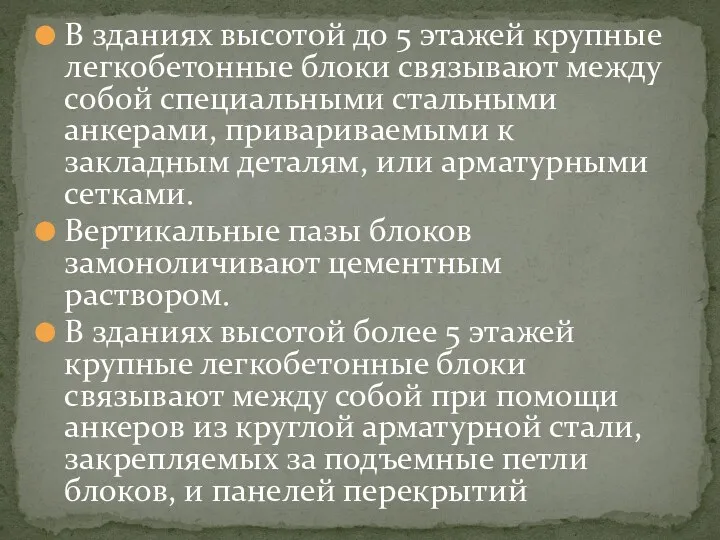 В зданиях высотой до 5 этажей крупные легкобетонные блоки связывают между собой специальными стальными анкерами, привариваемыми к закладным деталям, или арматурными сетками.

Вертикальные пазы блоков замоноличивают цементным раствором.

В зданиях высотой более 5 этажей крупные легкобетонные блоки связывают между собой при помощи анкеров из круглой арматурной стали, закрепляемых за подъемные петли блоков, и панелей перекрытий